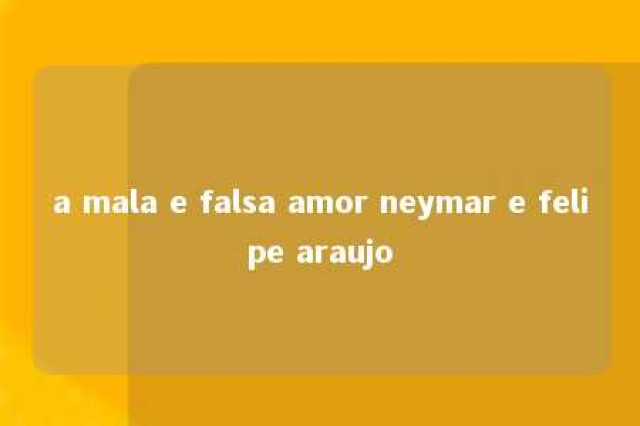 a mala e falsa amor neymar e felipe araujo